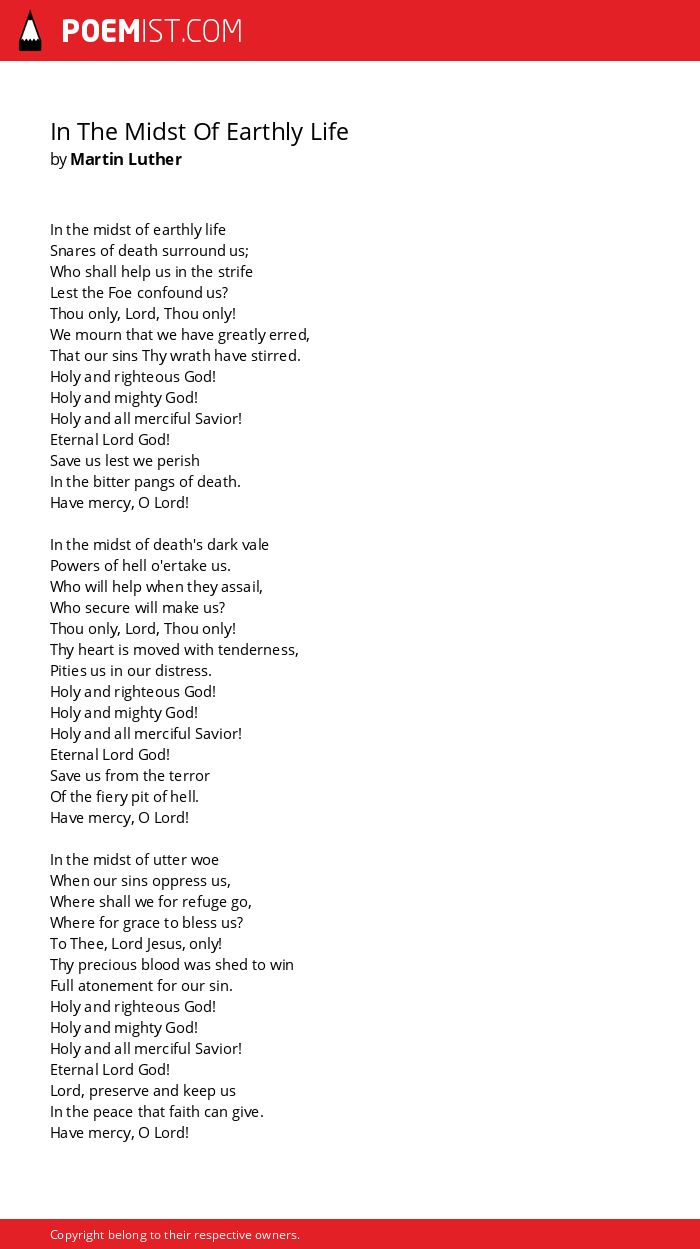 POEMIST.COM

In The Midst Of Earthly Life
by Martin Luther

In the midst of earthly life
Snares of death surround us;
Who shall help us in the strife
Lest the Foe confound us?
Thou only, Lord, Thou only!
We mourn that we have greatly erred,
That our sins Thy wrath have stirred.
Holy and righteous God!
Holy and mighty God!
Holy and all merciful Savior!
Eternal Lord God!
Save us lest we perish
In the bitter pangs of death.
Have mercy, O Lord!

In the midst of death's dark vale
Powers of hell o'ertake us.
Who will help when they assail,
Who secure will make us?
Thou only, Lord, Thou only!
Thy heart is moved with tenderness,
Pities us in our distress.
Holy and righteous God!
Holy and mighty God!
Holy and all merciful Savior!
Eternal Lord God!
Save us from the terror
Of the fiery pit of hell.
Have mercy, O Lord!

In the midst of utter woe
When our sins oppress us,
Where shall we for refuge go,
Where for grace to bless us?
To Thee, Lord Jesus, only!
Thy precious blood was shed to win
Full atonement for our sin.
Holy and righteous God!
Holy and mighty God!
Holy and all merciful Savior!
Eternal Lord God!
Lord, preserve and keep us
In the peace that faith can give.
Have mercy, O Lord!

Copyright belong to their respective owners.